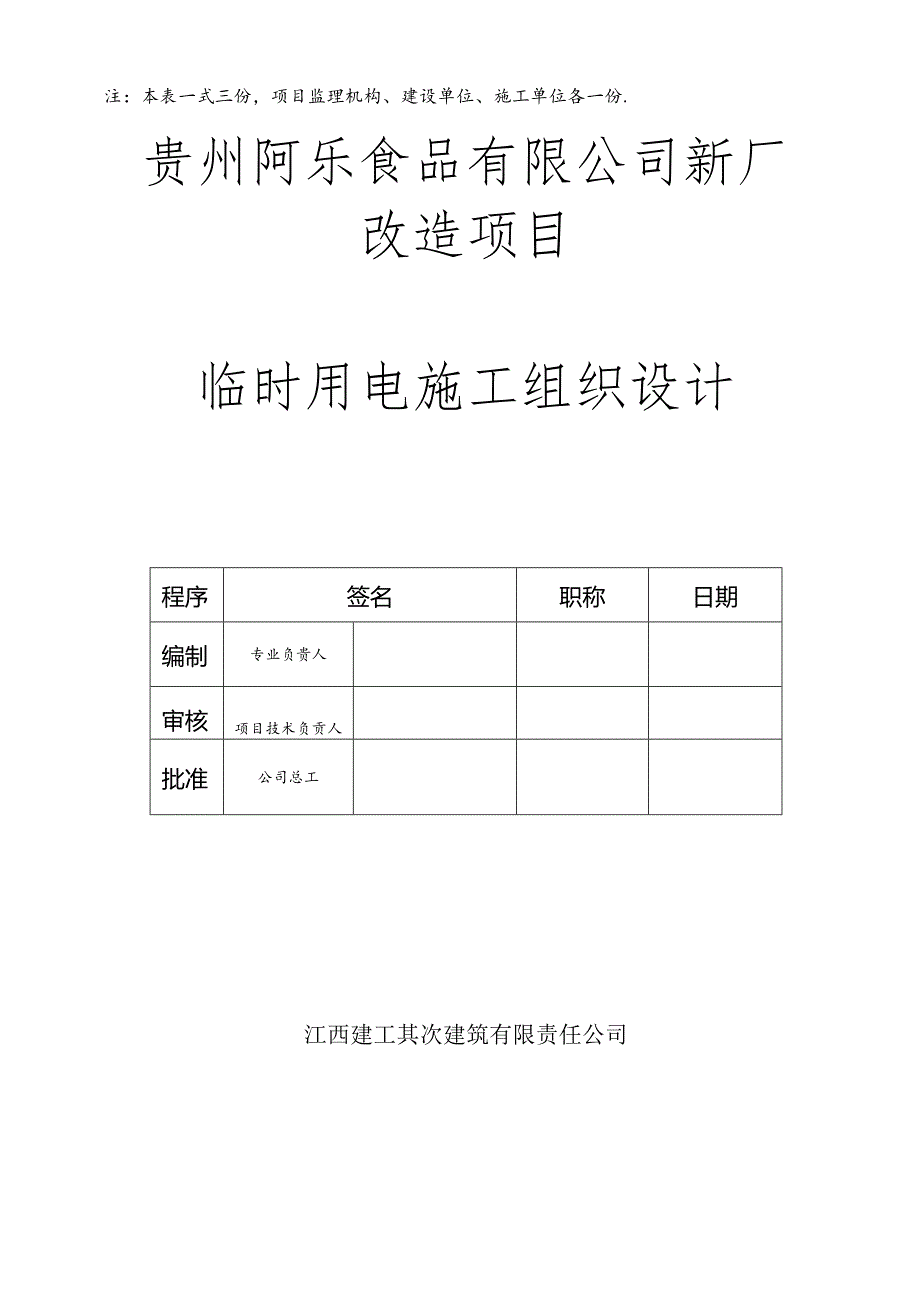 注：本表一式三份，项目监理机构、建设单位、施工单位各一份.

贵州阿乐食品有限公司新厂改造项目

临时用电施工组织设计

| 程序 | 签名 | | 职称 | 日期 |
|---|---|---|---|---|
| 编制 | 专业负责人 | | | |
| 审核 | 项目技术负责人 | | | |
| 批准 | 公司总工 | | | |

江西建工其次建筑有限责任公司